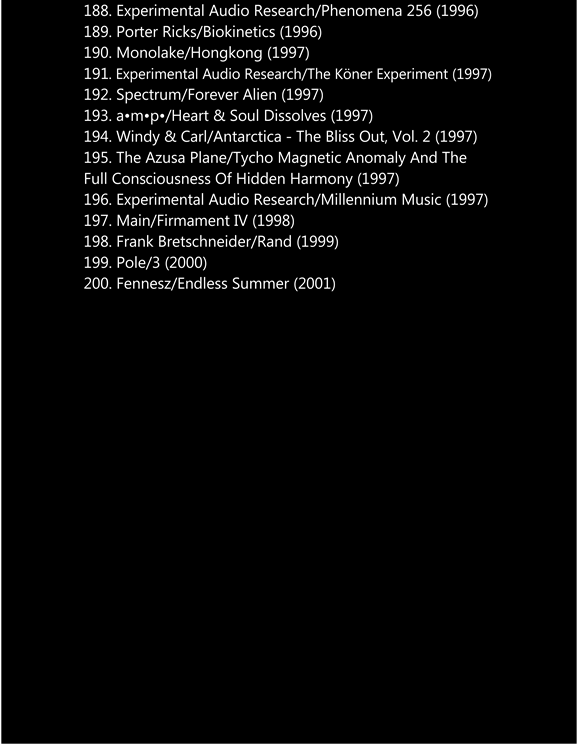 188. Experimental Audio Research/Phenomena 256 (1996)
189. Porter Ricks/Biokinetics (1996)
190. Monolake/Hongkong (1997)
191. Experimental Audio Research/The Köner Experiment (1997)
192. Spectrum/Forever Alien (1997)
193. a•m•p•/Heart & Soul Dissolves (1997)
194. Windy & Carl/Antarctica - The Bliss Out, Vol. 2 (1997)
195. The Azusa Plane/Tycho Magnetic Anomaly And The Full Consciousness Of Hidden Harmony (1997)
196. Experimental Audio Research/Millennium Music (1997)
197. Main/Firmament IV (1998)
198. Frank Bretschneider/Rand (1999)
199. Pole/3 (2000)
200. Fennesz/Endless Summer (2001)